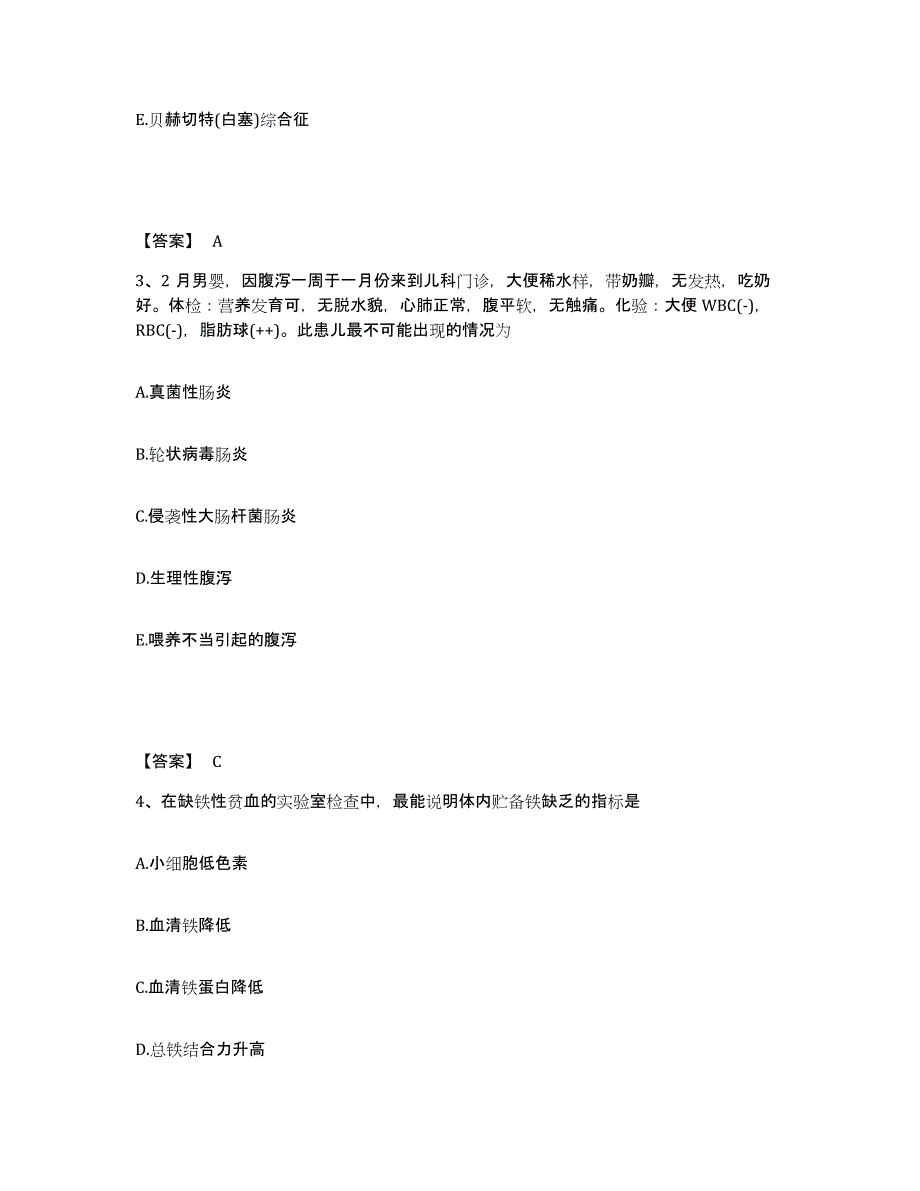 E.贝赫切特(白塞)综合征

【答案】 A

3、2 月男婴，因腹泻一周于一月份来到儿科门诊，大便稀水样，带奶瓣，无发热，吃奶好。体检：营养发育可，无脱水貌，心肺正常，腹平软，无触痛。化验：大便 WBC(-)，RBC(-)，脂肪球(++)。此患儿最不可能出现的情况为

A.真菌性肠炎

B.轮状病毒肠炎

C.侵袭性大肠杆菌肠炎

D.生理性腹泻

E.喂养不当引起的腹泻

【答案】 C

4、在缺铁性贫血的实验室检查中，最能说明体内贮备铁缺乏的指标是

A.小细胞低色素

B.血清铁降低

C.血清铁蛋白降低

D.总铁结合力升高